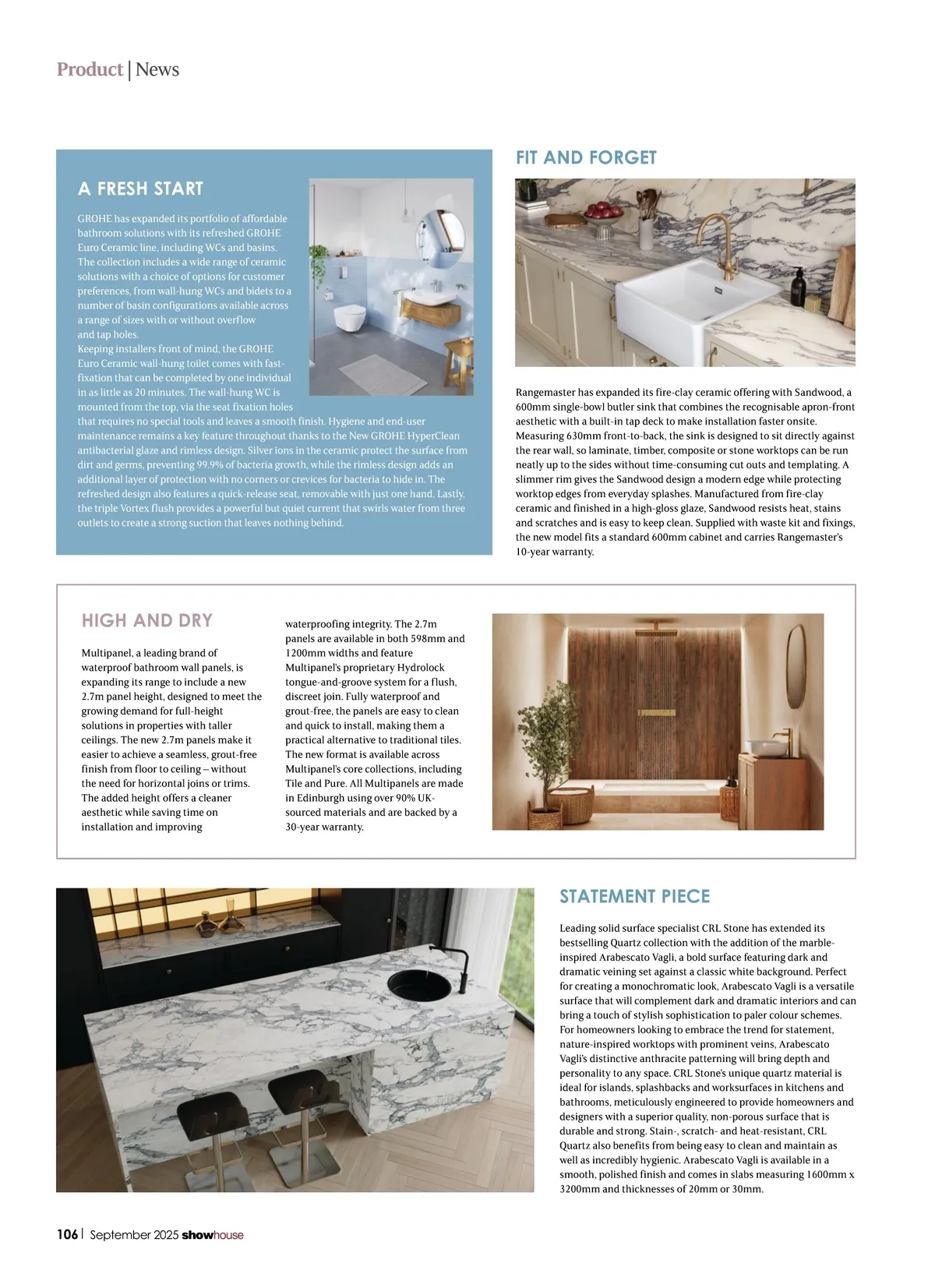 Product | News

A FRESH START

GROHE has expanded its portfolio of affordable bathroom solutions with its refreshed GROHE Euro Ceramic line, including WCs and basins. The collection includes a wide range of ceramic solutions with a choice of options for customer preferences, from wall-hung WCs and bidets to a number of basin configurations available across a range of sizes with or without overflow and tap holes.
Keeping installers front of mind, the GROHE Euro Ceramic wall-hung toilet comes with fast-fixation that can be completed by one individual in as little as 20 minutes. The wall-hung WC is mounted from the top, via the seat fixation holes that requires no special tools and leaves a smooth finish. Hygiene and end-user maintenance remains a key feature throughout thanks to the New GROHE HyperClean antibacterial glaze and rimless design. Silver ions in the ceramic protect the surface from dirt and germs, preventing 99.9% of bacteria growth, while the rimless design adds an additional layer of protection with no corners or crevices for bacteria to hide in. The refreshed design also features a quick-release seat, removable with just one hand. Lastly, the triple Vortex flush provides a powerful but quiet current that swirls water from three outlets to create a strong suction that leaves nothing behind.

FIT AND FORGET

Rangemaster has expanded its fire-clay ceramic offering with Sandwood, a 600mm single-bowl butler sink that combines the recognisable apron-front aesthetic with a built-in tap deck to make installation faster onsite. Measuring 630mm front-to-back, the sink is designed to sit directly against the rear wall, so laminate, timber, composite or stone worktops can be run neatly up to the sides without time-consuming cut outs and templating. A slimmer rim gives the Sandwood design a modern edge while protecting worktop edges from everyday splashes. Manufactured from fire-clay ceramic and finished in a high-gloss glaze, Sandwood resists heat, stains and scratches and is easy to keep clean. Supplied with waste kit and fixings, the new model fits a standard 600mm cabinet and carries Rangemaster's 10-year warranty.

HIGH AND DRY

Multipanel, a leading brand of waterproof bathroom wall panels, is expanding its range to include a new 2.7m panel height, designed to meet the growing demand for full-height solutions in properties with taller ceilings. The new 2.7m panels make it easier to achieve a seamless, grout-free finish from floor to ceiling – without the need for horizontal joins or trims. The added height offers a cleaner aesthetic while saving time on installation and improving waterproofing integrity. The 2.7m panels are available in both 598mm and 1200mm widths and feature Multipanel's proprietary Hydrolock tongue-and-groove system for a flush, discreet join. Fully waterproof and grout-free, the panels are easy to clean and quick to install, making them a practical alternative to traditional tiles. The new format is available across Multipanel's core collections, including Tile and Pure. All Multipanels are made in Edinburgh using over 90% UK-sourced materials and are backed by a 30-year warranty.

STATEMENT PIECE

Leading solid surface specialist CRL Stone has extended its bestselling Quartz collection with the addition of the marble-inspired Arabescato Vagli, a bold surface featuring dark and dramatic veining set against a classic white background. Perfect for creating a monochromatic look, Arabescato Vagli is a versatile surface that will complement dark and dramatic interiors and can bring a touch of stylish sophistication to paler colour schemes. For homeowners looking to embrace the trend for statement, nature-inspired worktops with prominent veins, Arabescato Vagli's distinctive anthracite patterning will bring depth and personality to any space. CRL Stone's unique quartz material is ideal for islands, splashbacks and worksurfaces in kitchens and bathrooms, meticulously engineered to provide homeowners and designers with a superior quality, non-porous surface that is durable and strong. Stain-, scratch- and heat-resistant, CRL Quartz also benefits from being easy to clean and maintain as well as incredibly hygienic. Arabescato Vagli is available in a smooth, polished finish and comes in slabs measuring 1600mm x 3200mm and thicknesses of 20mm or 30mm.

106 | September 2025 showhouse